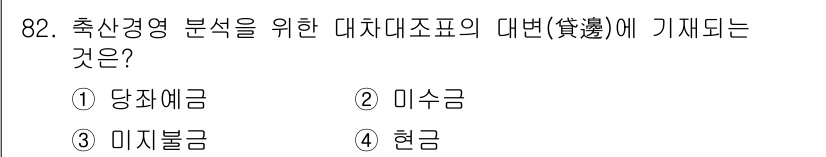 82. 축산경영 분석을 위한 대차대조표의 대변(貸邊)에 기재되는 것은?

① 당좌예금
② 미수금
③ 미지불금
④ 현금